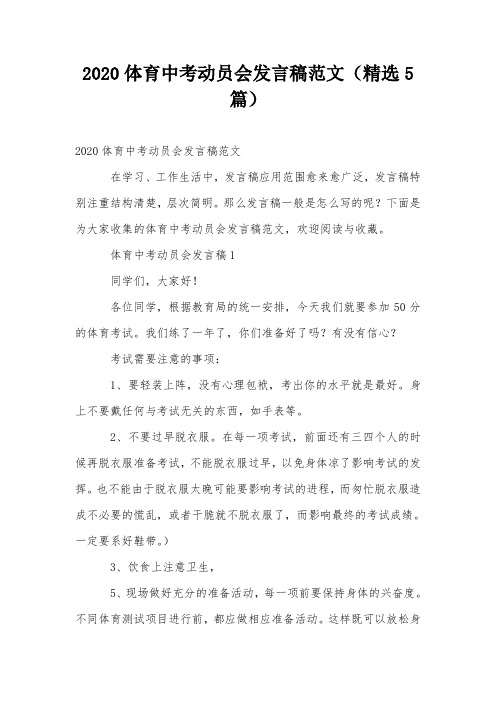 2020 体育中考动员会发言稿范文（精选 5 篇）

2020 体育中考动员会发言稿范文

在学习、工作生活中，发言稿应用范围愈来愈广泛，发言稿特别注重结构清楚，层次简明。那么发言稿一般是怎么写的呢？下面是为大家收集的体育中考动员会发言稿范文，欢迎阅读与收藏。

体育中考动员会发言稿 1

同学们，大家好！

各位同学，根据教育局的统一安排，今天我们就要参加 50 分的体育考试。我们练了一年了，你们准备好了吗？有没有信心？

考试需要注意的事项：

1、要轻装上阵，没有心理包袱，考出你的水平就是最好。身上不要戴任何与考试无关的东西，如手表等。

2、不要过早脱衣服。在每一项考试，前面还有三四个人的时候再脱衣服准备考试，不能脱衣服过早，以免身体凉了影响考试的发挥。也不能由于脱衣服太晚可能要影响考试的进程，而匆忙脱衣服造成不必要的慌乱，或者干脆就不脱衣服了，而影响最终的考试成绩。一定要系好鞋带。）

3、饮食上注意卫生，

5、现场做好充分的准备活动，每一项前要保持身体的兴奋度。不同体育测试项目进行前，都应做相应准备活动。这样既可以放松身